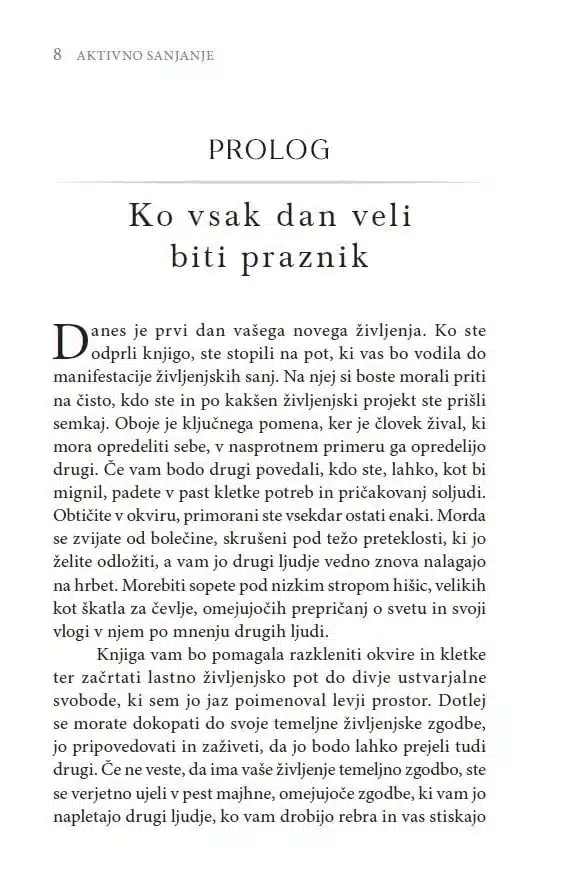 8 AKTIVNO SANJANJE

PROLOG

Ko vsak dan veli biti praznik

Danes je prvi dan vašega novega življenja. Ko ste odprli knjigo, ste stopili na pot, ki vas bo vodila do manifestacije življenjskih sanj. Na njej si boste morali priti na čisto, kdo ste in po kakšen življenjski projekt ste prišli semkaj. Oboje je ključnega pomena, ker je človek žival, ki mora opredeliti sebe, v nasprotnem primeru ga opredelijo drugi. Če vam bodo drugi povedali, kdo ste, lahko, kot bi mignil, padete v past kletke potreb in pričakovanj soljudi. Obtičite v okviru, primorani ste vsekdar ostati enaki. Morda se zvijate od bolečine, skrušeni pod težo preteklosti, ki jo želite odložiti, a vam jo drugi ljudje vedno znova nalagajo na hrbet. Morebiti sopete pod nizkim stropom hišic, velikih kot škatla za čevlje, omejujočih prepričanj o svetu in svoji vlogi v njem po mnenju drugih ljudi.

Knjiga vam bo pomagala razkleniti okvire in kletke ter začrtati lastno življenjsko pot do divje ustvarjalne svobode, ki sem jo jaz poimenoval levji prostor. Dotlej se morate dokopati do svoje temeljne življenjske zgodbe, jo pripovedovati in zaživeti, da jo bodo lahko prejeli tudi drugi. Če ne veste, da ima vaše življenje temeljno zgodbo, ste se verjetno ujeli v pest majhne, omejujoče zgodbe, ki vam jo napletajo drugi ljudje, ko vam drobijo rebra in vas stiskajo